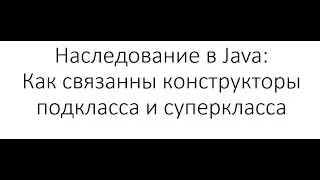 Наследование в Java:
Как связанны конструкторы подкласса и суперкласса